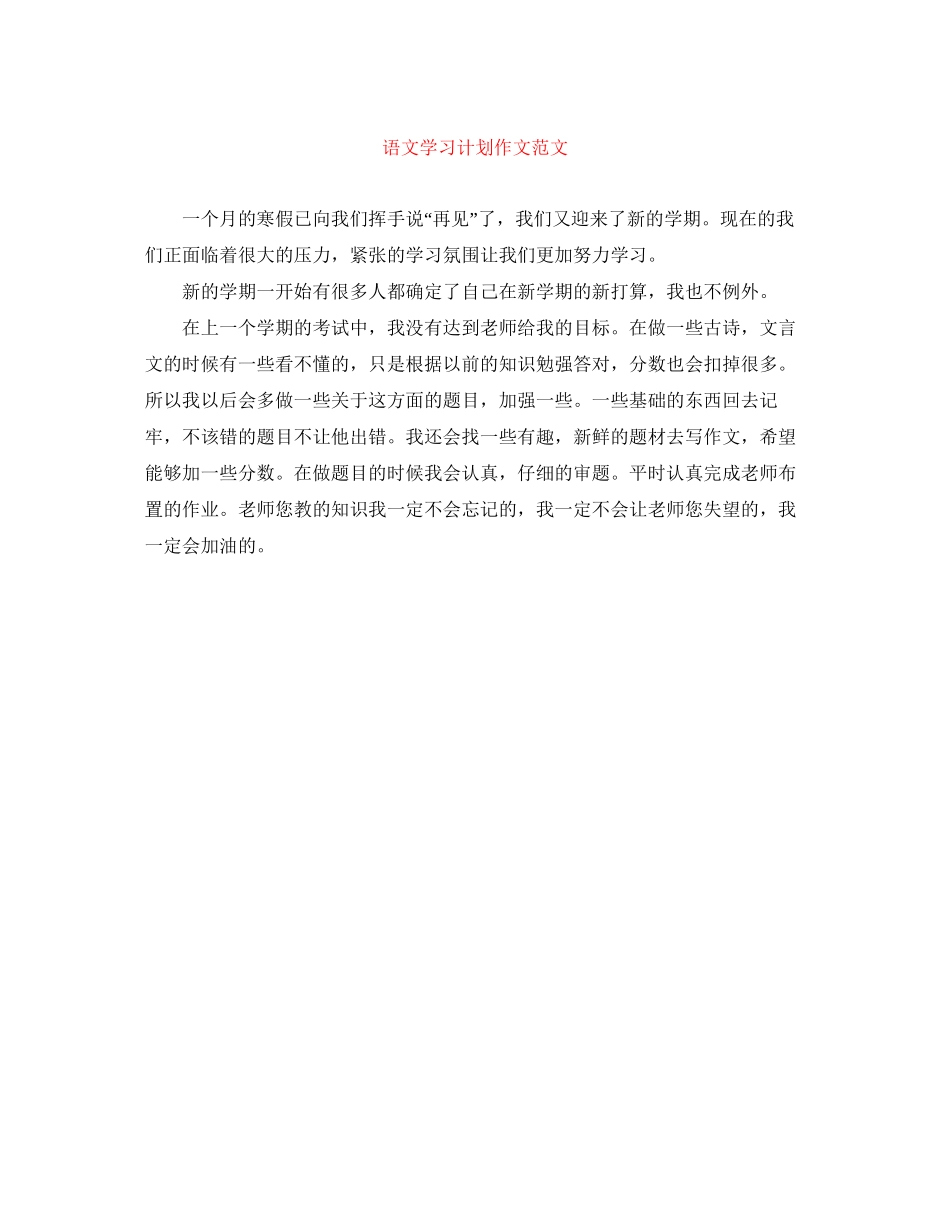 语文学习计划作文范文

一个月的寒假已向我们挥手说“再见”了，我们又迎来了新的学期。现在的我们正面临着很大的压力，紧张的学习氛围让我们更加努力学习。

新的学期一开始有很多人都确定了自己在新学期的新打算，我也不例外。

在上一个学期的考试中，我没有达到老师给我的目标。在做一些古诗，文言文的时候有一些看不懂的，只是根据以前的知识勉强答对，分数也会扣掉很多。所以我以后会多做一些关于这方面的题目，加强一些。一些基础的东西回去记牢，不该错的题目不让他出错。我还会找一些有趣，新鲜的题材去写作文，希望能够加一些分数。在做题目的时候我会认真，仔细的审题。平时认真完成老师布置的作业。老师您教的知识我一定不会忘记的，我一定不会让老师您失望的，我一定会加油的。